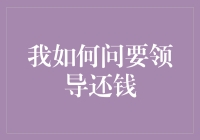 我如何问要领导还钱